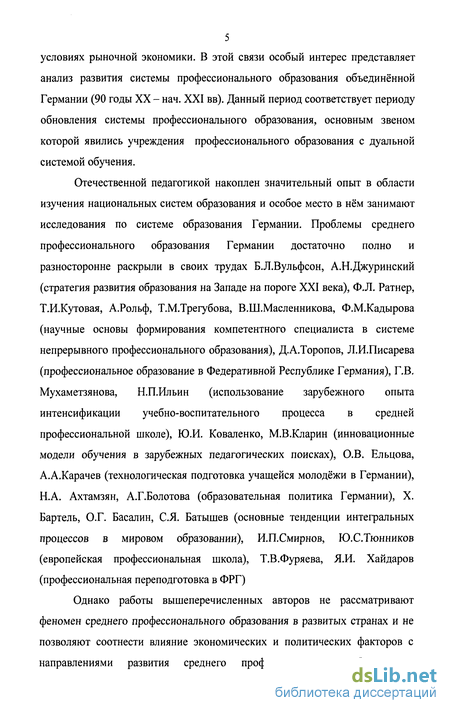 5

условиях рыночной экономики. В этой связи особый интерес представляет анализ развития системы профессионального образования объединённой Германии (90 годы XX – нач. XXI вв). Данный период соответствует периоду обновления системы профессионального образования, основным звеном которой явились учреждения профессионального образования с дуальной системой обучения.

Отечественной педагогикой накоплен значительный опыт в области изучения национальных систем образования и особое место в нём занимают исследования по системе образования Германии. Проблемы среднего профессионального образования Германии достаточно полно и разносторонне раскрыли в своих трудах Б.Л.Вульфсон, А.Н.Джуринский (стратегия развития образования на Западе на пороге XXI века), Ф.Л. Ратнер, Т.И.Кутовая, А.Рольф, Т.М.Трегубова, В.Ш.Масленникова, Ф.М.Кадырова (научные основы формирования компетентного специалиста в системе непрерывного профессионального образования), Д.А.Торопов, Л.И.Писарева (профессиональное образование в Федеративной Республике Германия), Г.В. Мухаметзянова, Н.П.Ильин (использование зарубежного опыта интенсификации учебно-воспитательного процесса в средней профессиональной школе), Ю.И. Коваленко, М.В.Кларин (инновационные модели обучения в зарубежных педагогических поисках), О.В. Ельцова, А.А.Карачев (технологическая подготовка учащейся молодёжи в Германии), Н.А. Ахтамзян, А.Г.Болотова (образовательная политика Германии), Х. Бартель, О.Г. Басалин, С.Я. Батышев (основные тенденции интегральных процессов в мировом образовании), И.П.Смирнов, Ю.С.Тюнников (европейская профессиональная школа), Т.В.Фуряева, Я.И. Хайдаров (профессиональная переподготовка в ФРГ)

Однако работы вышеперечисленных авторов не рассматривают феномен среднего профессионального образования в развитых странах и не позволяют соотнести влияние экономических и политических факторов с направлениями развития среднего проф

dsLib.net
библиотека диссертаций